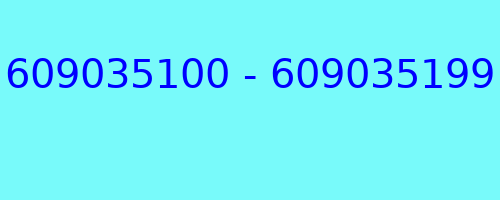 609035100 - 609035199